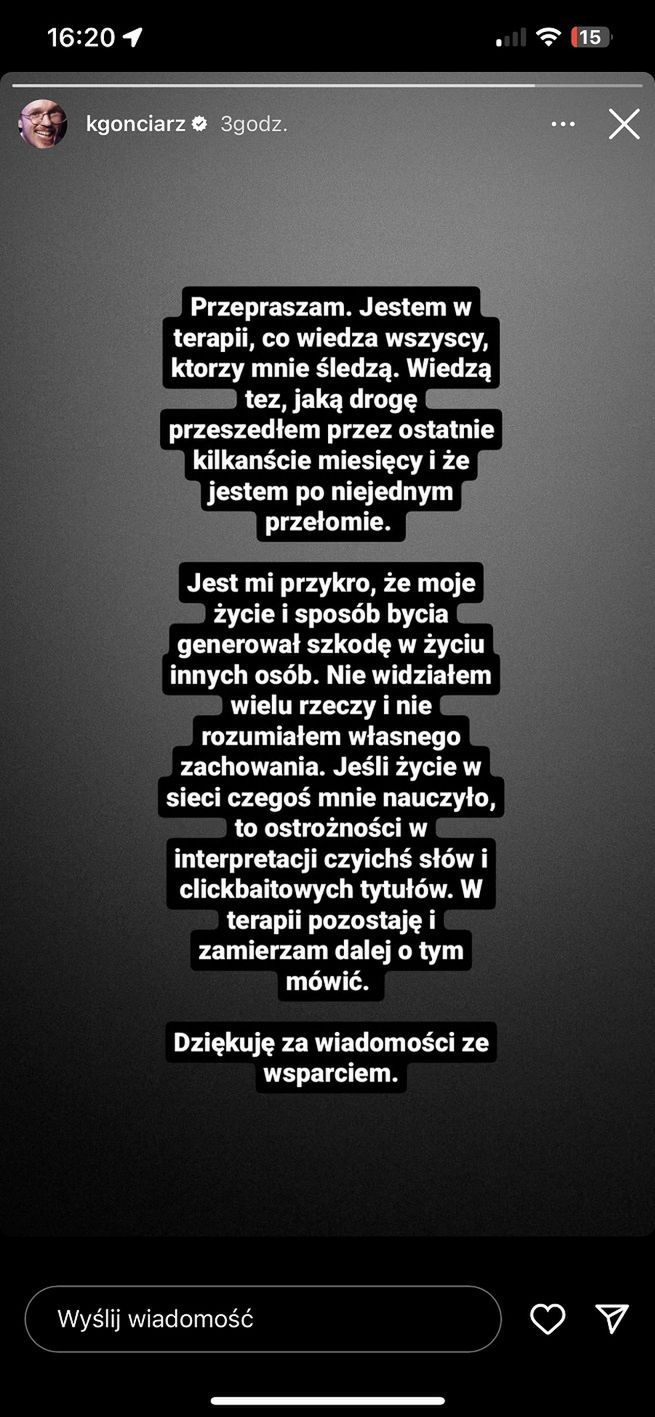 16:20

15

kgonciarz 3godz.

Przepraszam. Jestem w terapii, co wiedza wszyscy, ktorzy mnie śledzą. Wiedzą tez, jaką drogę przeszedłem przez ostatnie kilkanście miesięcy i że jestem po niejednym przełomie.

Jest mi przykro, że moje życie i sposób bycia generował szkodę w życiu innych osób. Nie widziałem wielu rzeczy i nie rozumiałem własnego zachowania. Jeśli życie w sieci czegoś mnie nauczyło, to ostrożności w interpretacji czyichś słów i clickbaitowych tytułów. W terapii pozostaję i zamierzam dalej o tym mówić.

Dziękuję za wiadomości ze wsparciem.

Wyślij wiadomość